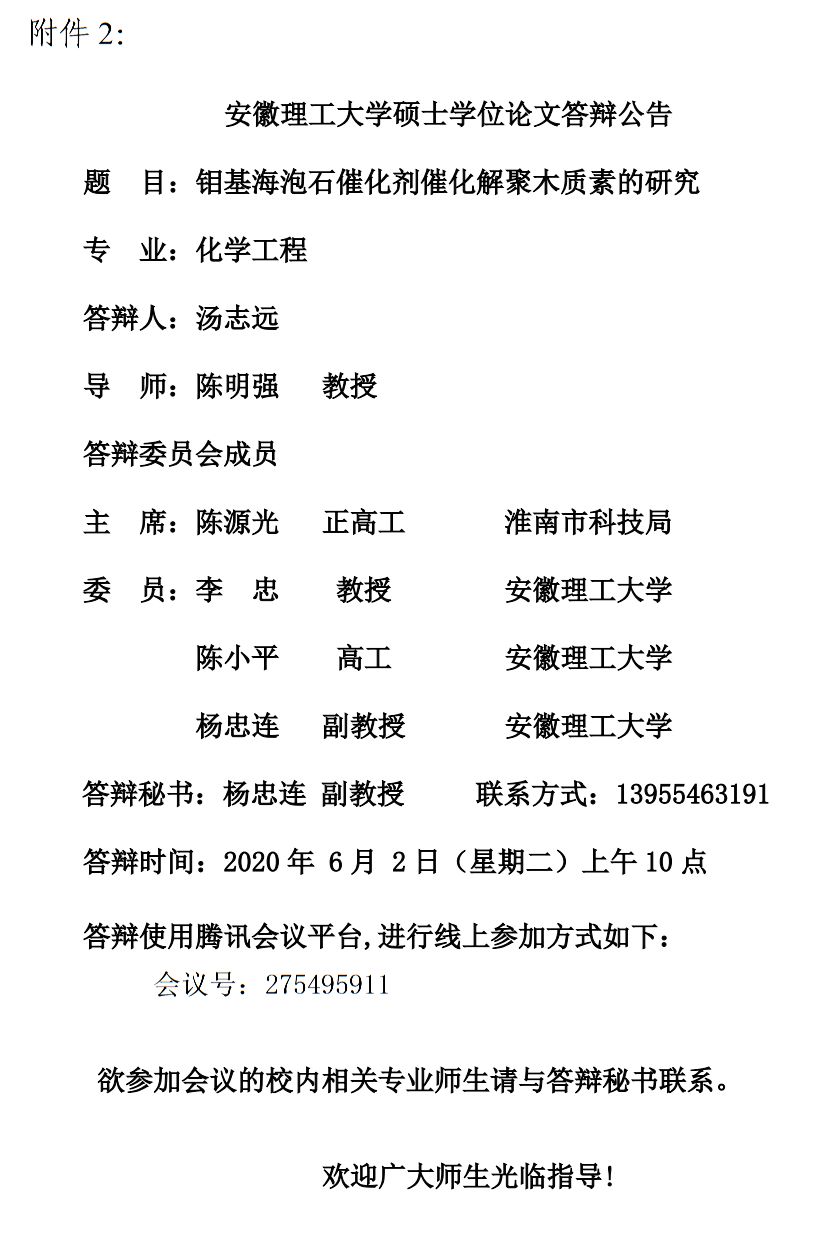 附件 2:

安徽理工大学硕士学位论文答辩公告

题　目：钼基海泡石催化剂催化解聚木质素的研究

专　业：化学工程

答辩人：汤志远

导　师：陈明强　教授

答辩委员会成员

主　席：陈源光　正高工　淮南市科技局

委　员：李　忠　教授　安徽理工大学

陈小平　高工　安徽理工大学

杨忠连　副教授　安徽理工大学

答辩秘书：杨忠连 副教授　联系方式：13955463191

答辩时间：2020 年 6 月 2 日（星期二）上午 10 点

答辩使用腾讯会议平台,进行线上参加方式如下：

会议号：275495911

欲参加会议的校内相关专业师生请与答辩秘书联系。

欢迎广大师生光临指导！